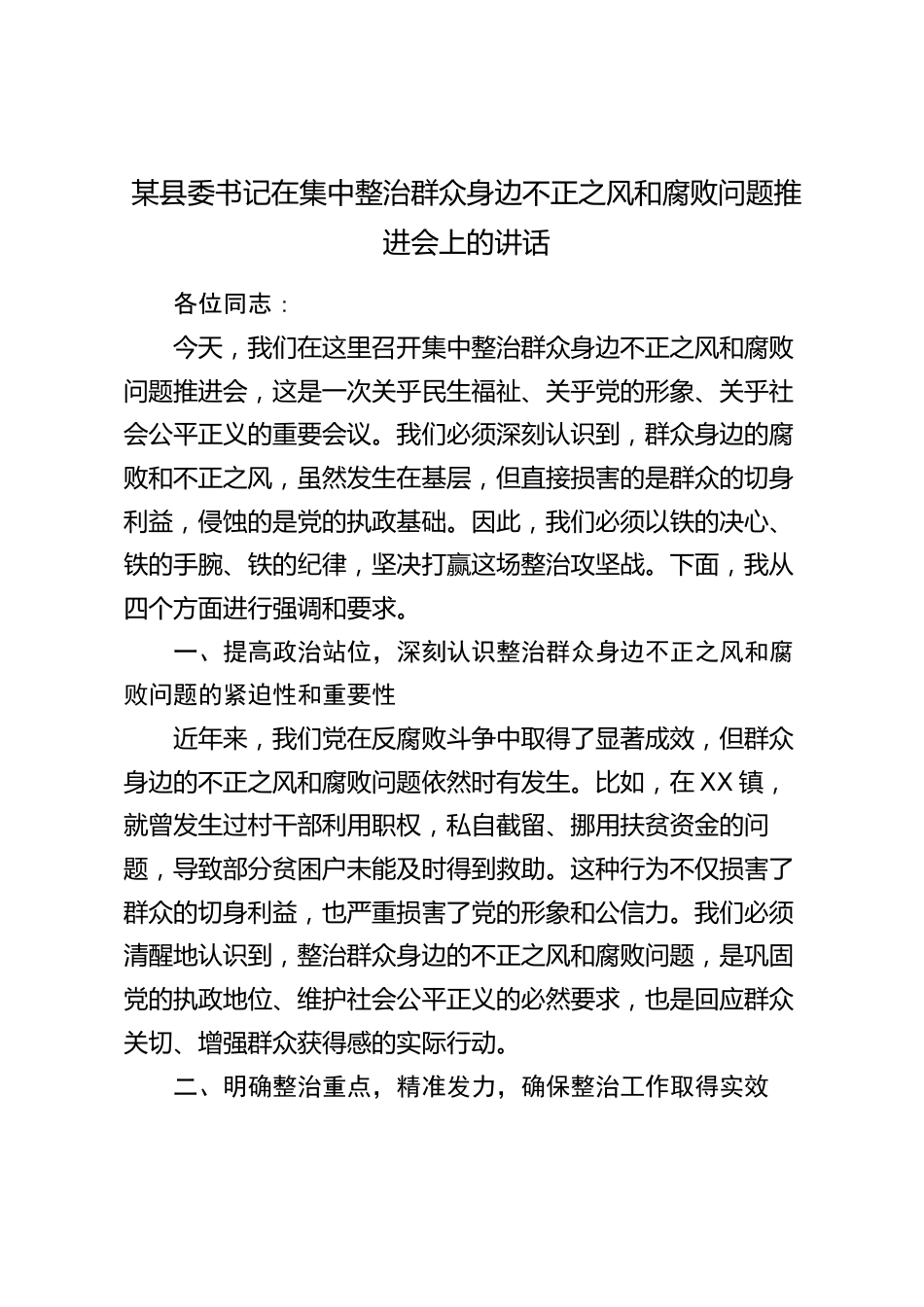 某县委书记在集中整治群众身边不正之风和腐败问题推进会上的讲话

各位同志：

今天，我们在这里召开集中整治群众身边不正之风和腐败问题推进会，这是一次关乎民生福祉、关乎党的形象、关乎社会公平正义的重要会议。我们必须深刻认识到，群众身边的腐败和不正之风，虽然发生在基层，但直接损害的是群众的切身利益，侵蚀的是党的执政基础。因此，我们必须以铁的决心、铁的手腕、铁的纪律，坚决打赢这场整治攻坚战。下面，我从四个方面进行强调和要求。

一、提高政治站位，深刻认识整治群众身边不正之风和腐败问题的紧迫性和重要性

近年来，我们党在反腐败斗争中取得了显著成效，但群众身边的不正之风和腐败问题依然时有发生。比如，在XX镇，就曾发生过村干部利用职权，私自截留、挪用扶贫资金的问题，导致部分贫困户未能及时得到救助。这种行为不仅损害了群众的切身利益，也严重损害了党的形象和公信力。我们必须清醒地认识到，整治群众身边的不正之风和腐败问题，是巩固党的执政地位、维护社会公平正义的必然要求，也是回应群众关切、增强群众获得感的实际行动。

二、明确整治重点，精准发力，确保整治工作取得实效